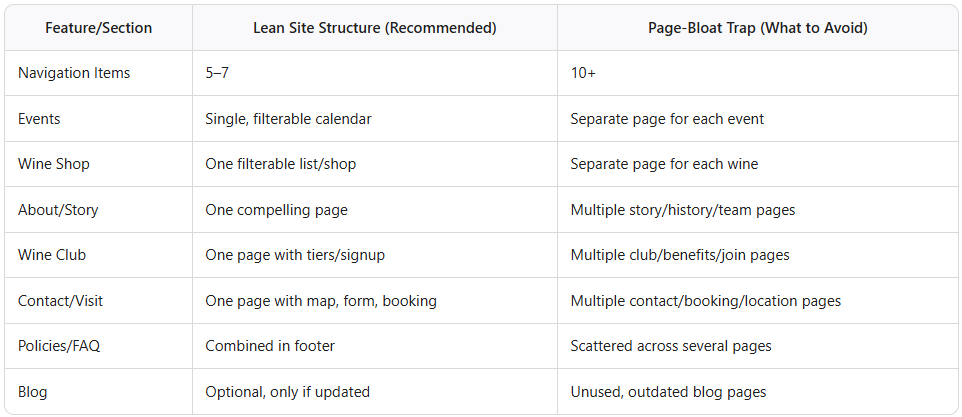 | Feature/Section | Lean Site Structure (Recommended) | Page-Bloat Trap (What to Avoid) |
|---|---|---|
| Navigation Items | 5–7 | 10+ |
| Events | Single, filterable calendar | Separate page for each event |
| Wine Shop | One filterable list/shop | Separate page for each wine |
| About/Story | One compelling page | Multiple story/history/team pages |
| Wine Club | One page with tiers/signup | Multiple club/benefits/join pages |
| Contact/Visit | One page with map, form, booking | Multiple contact/booking/location pages |
| Policies/FAQ | Combined in footer | Scattered across several pages |
| Blog | Optional, only if updated | Unused, outdated blog pages |